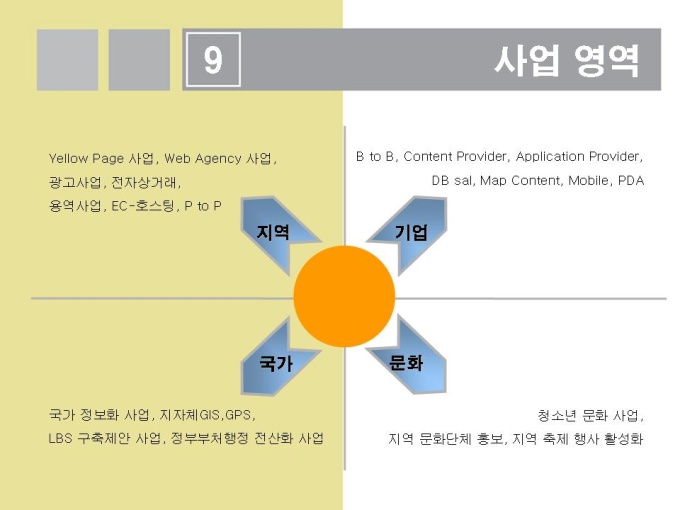 9

사업 영역

Yellow Page 사업, Web Agency 사업,
광고사업, 전자상거래,
용역사업, EC-호스팅, P to P

B to B, Content Provider, Application Provider,
DB sal, Map Content, Mobile, PDA

지역

기업

국가

문화

국가 정보화 사업, 지자체GIS,GPS,
LBS 구축제안 사업, 정부부처행정 전산화 사업

청소년 문화 사업,
지역 문화단체 홍보, 지역 축제 행사 활성화